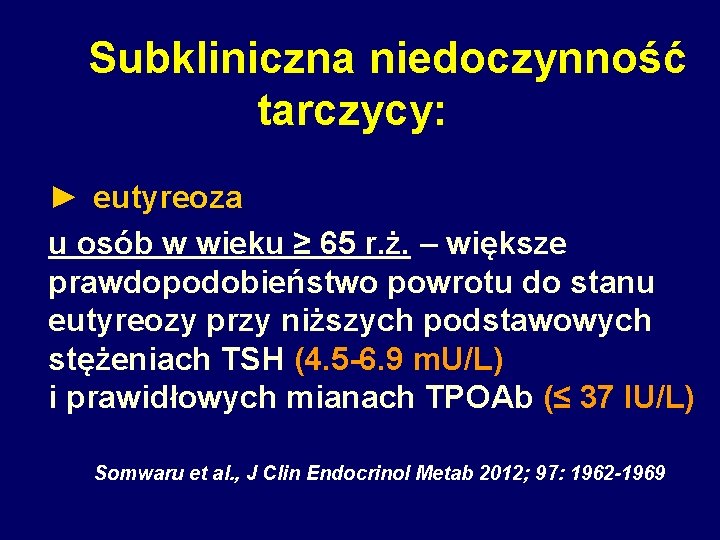 Subkliniczna niedoczynność tarczycy:

► eutyreoza

u osób w wieku ≥ 65 r.ż. – większe prawdopodobieństwo powrotu do stanu eutyreozy przy niższych podstawowych stężeniach TSH (4.5-6.9 mU/L) i prawidłowych mianach TPOAb (≤ 37 IU/L)

Somwaru et al., J Clin Endocrinol Metab 2012; 97: 1962-1969